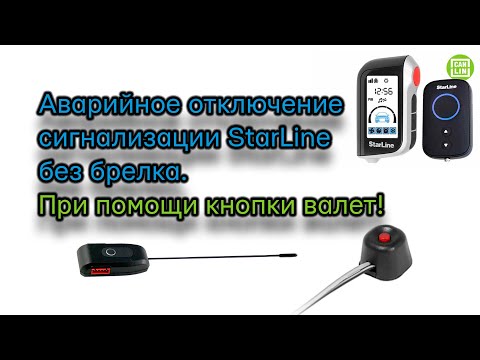 Аварийное отключение сигнализации StarLine без брелка.
При помощи кнопки валет!

CAN LIN

12:56

StarLine

StarLine